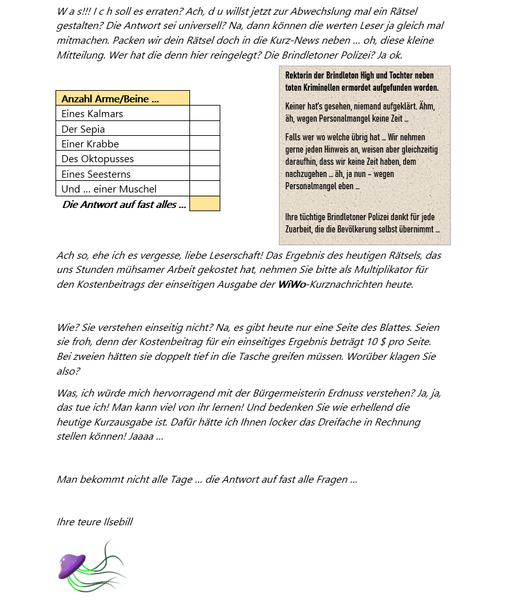 W a s!!! I c h soll es erraten? Ach, d u willst jetzt zur Abwechslung mal ein Rätsel gestalten? Die Antwort sei universell? Na, dann können die werten Leser ja gleich mal mitmachen. Packen wir dein Rätsel doch in die Kurz-News neben … oh, diese kleine Mitteilung. Wer hat die denn hier reingelegt? Die Brindletoner Polizei? Ja ok.

| Anzahl Arme/Beine … | |
|---|---|
| Eines Kalmars | |
| Der Sepia | |
| Einer Krabbe | |
| Des Oktopusses | |
| Eines Seesterns | |
| Und … einer Muschel | |
| Die Antwort auf fast alles … | |

Rektorin der Brindleton High und Tochter neben toten Kriminellen ermordet aufgefunden worden.

Keiner hat's gesehen, niemand aufgeklärt. Ähm, äh, wegen Personalmangel keine Zeit …

Falls wer wo welche übrig hat … Wir nehmen gerne jeden Hinweis an, weisen aber gleichzeitig daraufhin, dass wir keine Zeit haben, dem nachzugehen … äh, ja nun – wegen Personalmangel eben …

Ihre tüchtige Brindletoner Polizei dankt für jede Zuarbeit, die die Bevölkerung selbst übernimmt …

Ach so, ehe ich es vergesse, liebe Leserschaft! Das Ergebnis des heutigen Rätsels, das uns Stunden mühsamer Arbeit gekostet hat, nehmen Sie bitte als Multiplikator für den Kostenbeitrags der einseitigen Ausgabe der WiWo-Kurznachrichten heute.

Wie? Sie verstehen einseitig nicht? Na, es gibt heute nur eine Seite des Blattes. Seien sie froh, denn der Kostenbeitrag für ein einseitiges Ergebnis beträgt 10 $ pro Seite. Bei zweien hätten sie doppelt tief in die Tasche greifen müssen. Worüber klagen Sie also?

Was, ich würde mich hervorragend mit der Bürgermeisterin Erdnuss verstehen? Ja, ja, das tue ich! Man kann viel von ihr lernen! Und bedenken Sie wie erhellend die heutige Kurzausgabe ist. Dafür hätte ich Ihnen locker das Dreifache in Rechnung stellen können! Jaaaa …

Man bekommt nicht alle Tage … die Antwort auf fast alle Fragen …

Ihre teure Ilsebill